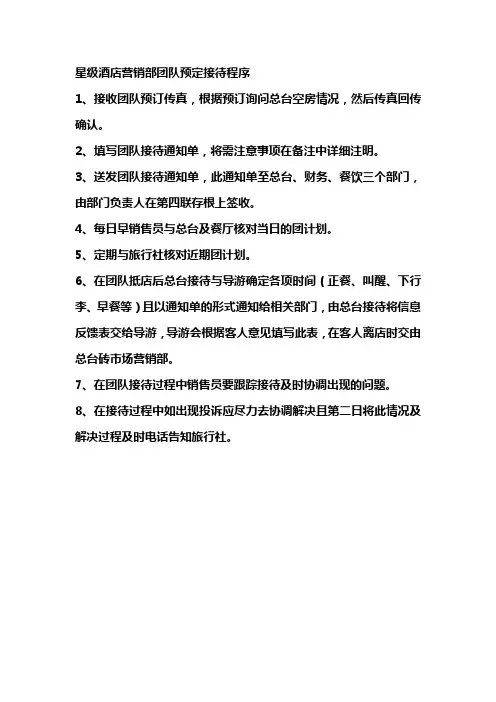 星级酒店营销部团队预定接待程序

1、接收团队预订传真，根据预订询问总台空房情况，然后传真回传确认。

2、填写团队接待通知单，将需注意事项在备注中详细注明。

3、送发团队接待通知单，此通知单至总台、财务、餐饮三个部门，由部门负责人在第四联存根上签收。

4、每日早销售员与总台及餐厅核对当日的团计划。

5、定期与旅行社核对近期团计划。

6、在团队抵店后总台接待与导游确定各项时间（正餐、叫醒、下行李、早餐等）且以通知单的形式通知给相关部门，由总台接待将信息反馈表交给导游，导游会根据客人意见填写此表，在客人离店时交由总台砖市场营销部。

7、在团队接待过程中销售员要跟踪接待及时协调出现的问题。

8、在接待过程中如出现投诉应尽力去协调解决且第二日将此情况及解决过程及时电话告知旅行社。